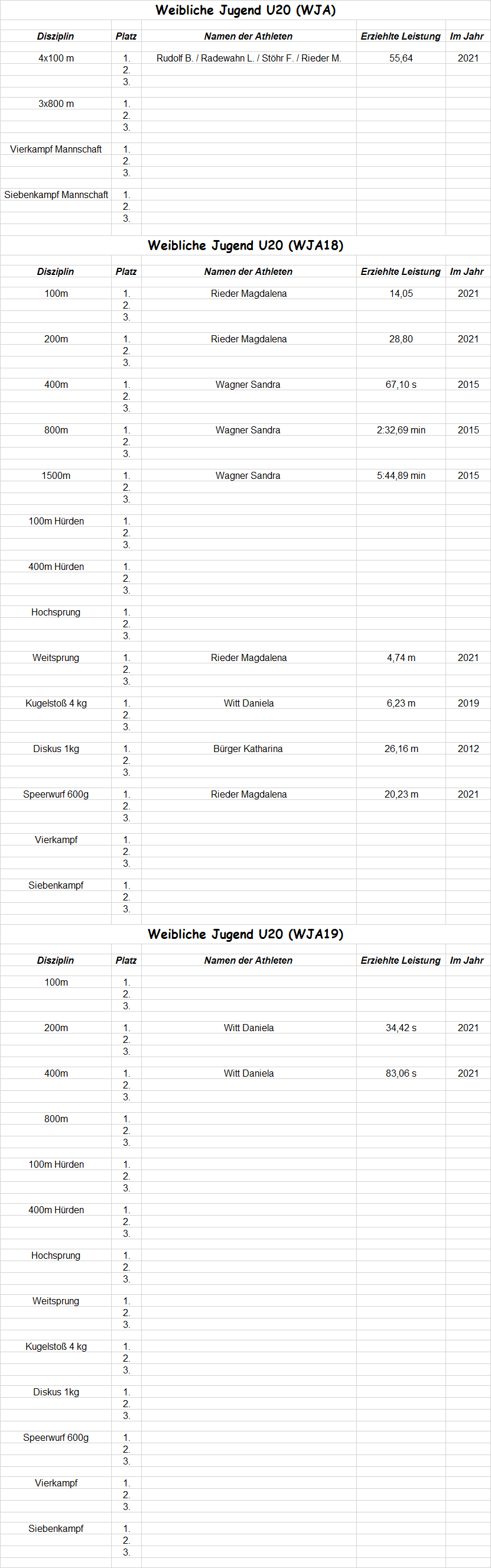 Weibliche Jugend U20 (WJA)

| Disziplin | Platz | Namen der Athleten | Erziehlte Leistung | Im Jahr |
|---|---|---|---|---|
| 4x100 m | 1. | Rudolf B. / Radewahn L. / Stöhr F. / Rieder M. | 55,64 | 2021 |
| | 2. | | | |
| | 3. | | | |
| 3x800 m | 1. | | | |
| | 2. | | | |
| | 3. | | | |
| Vierkampf Mannschaft | 1. | | | |
| | 2. | | | |
| | 3. | | | |
| Siebenkampf Mannschaft | 1. | | | |
| | 2. | | | |
| | 3. | | | |

Weibliche Jugend U20 (WJA18)

| Disziplin | Platz | Namen der Athleten | Erziehlte Leistung | Im Jahr |
|---|---|---|---|---|
| 100m | 1. | Rieder Magdalena | 14,05 | 2021 |
| | 2. | | | |
| | 3. | | | |
| 200m | 1. | Rieder Magdalena | 28,80 | 2021 |
| | 2. | | | |
| | 3. | | | |
| 400m | 1. | Wagner Sandra | 67,10 s | 2015 |
| | 2. | | | |
| | 3. | | | |
| 800m | 1. | Wagner Sandra | 2:32,69 min | 2015 |
| | 2. | | | |
| | 3. | | | |
| 1500m | 1. | Wagner Sandra | 5:44,89 min | 2015 |
| | 2. | | | |
| | 3. | | | |
| 100m Hürden | 1. | | | |
| | 2. | | | |
| | 3. | | | |
| 400m Hürden | 1. | | | |
| | 2. | | | |
| | 3. | | | |
| Hochsprung | 1. | | | |
| | 2. | | | |
| | 3. | | | |
| Weitsprung | 1. | Rieder Magdalena | 4,74 m | 2021 |
| | 2. | | | |
| | 3. | | | |
| Kugelstoß 4 kg | 1. | Witt Daniela | 6,23 m | 2019 |
| | 2. | | | |
| | 3. | | | |
| Diskus 1kg | 1. | Bürger Katharina | 26,16 m | 2012 |
| | 2. | | | |
| | 3. | | | |
| Speerwurf 600g | 1. | Rieder Magdalena | 20,23 m | 2021 |
| | 2. | | | |
| | 3. | | | |
| Vierkampf | 1. | | | |
| | 2. | | | |
| | 3. | | | |
| Siebenkampf | 1. | | | |
| | 2. | | | |
| | 3. | | | |

Weibliche Jugend U20 (WJA19)

| Disziplin | Platz | Namen der Athleten | Erziehlte Leistung | Im Jahr |
|---|---|---|---|---|
| 100m | 1. | | | |
| | 2. | | | |
| | 3. | | | |
| 200m | 1. | Witt Daniela | 34,42 s | 2021 |
| | 2. | | | |
| | 3. | | | |
| 400m | 1. | Witt Daniela | 83,06 s | 2021 |
| | 2. | | | |
| | 3. | | | |
| 800m | 1. | | | |
| | 2. | | | |
| | 3. | | | |
| 100m Hürden | 1. | | | |
| | 2. | | | |
| | 3. | | | |
| 400m Hürden | 1. | | | |
| | 2. | | | |
| | 3. | | | |
| Hochsprung | 1. | | | |
| | 2. | | | |
| | 3. | | | |
| Weitsprung | 1. | | | |
| | 2. | | | |
| | 3. | | | |
| Kugelstoß 4 kg | 1. | | | |
| | 2. | | | |
| | 3. | | | |
| Diskus 1kg | 1. | | | |
| | 2. | | | |
| | 3. | | | |
| Speerwurf 600g | 1. | | | |
| | 2. | | | |
| | 3. | | | |
| Vierkampf | 1. | | | |
| | 2. | | | |
| | 3. | | | |
| Siebenkampf | 1. | | | |
| | 2. | | | |
| | 3. | | | |